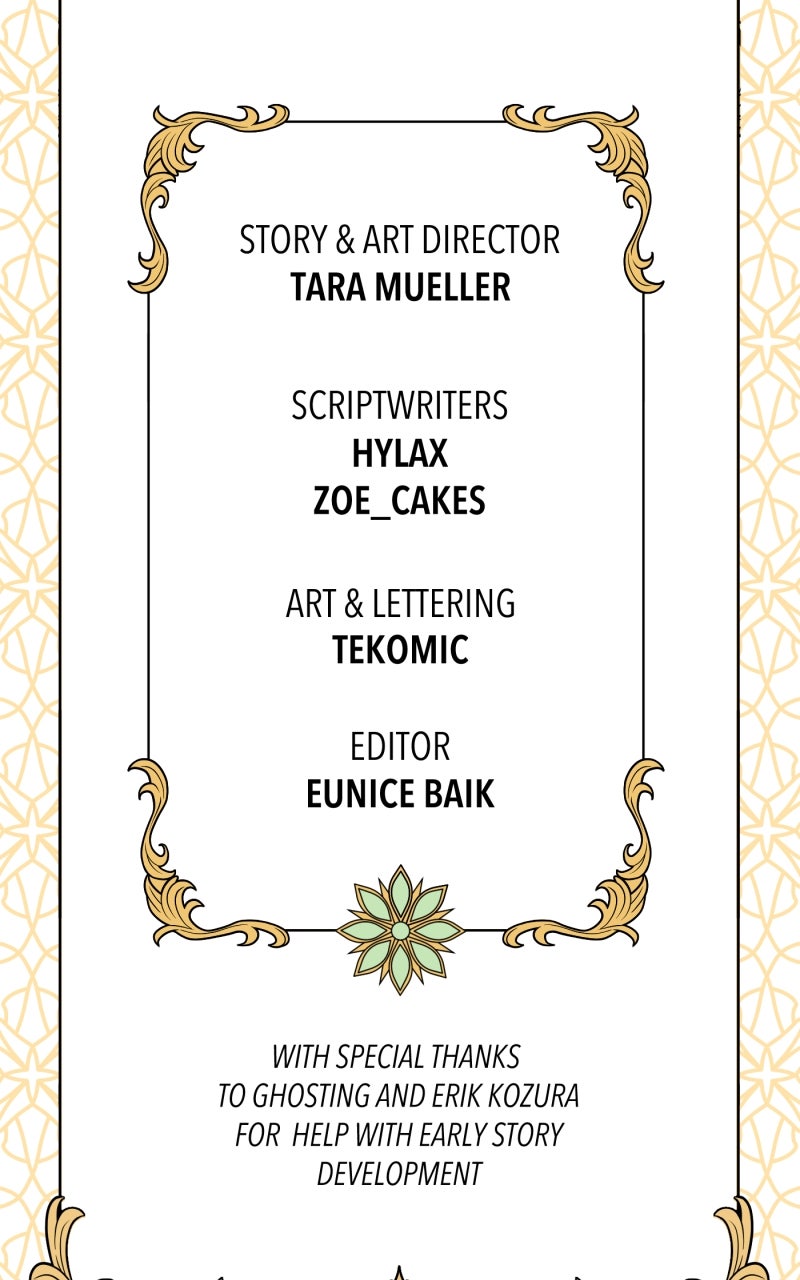 STORY & ART DIRECTOR
TARA MUELLER

SCRIPTWRITERS
HYLAX
ZOE_CAKES

ART & LETTERING
TEKOMIC

EDITOR
EUNICE BAIK

WITH SPECIAL THANKS TO GHOSTING AND ERIK KOZURA FOR HELP WITH EARLY STORY DEVELOPMENT